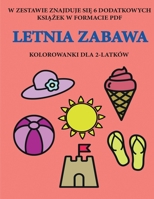 W ZESTAWIE ZNAJDUJE SIĘ 6 DODATKOWYCH KSIĄŻEK W FORMACIE PDF

LETNIA ZABAWA

KOLOROWANKI DLA 2-LATKÓW